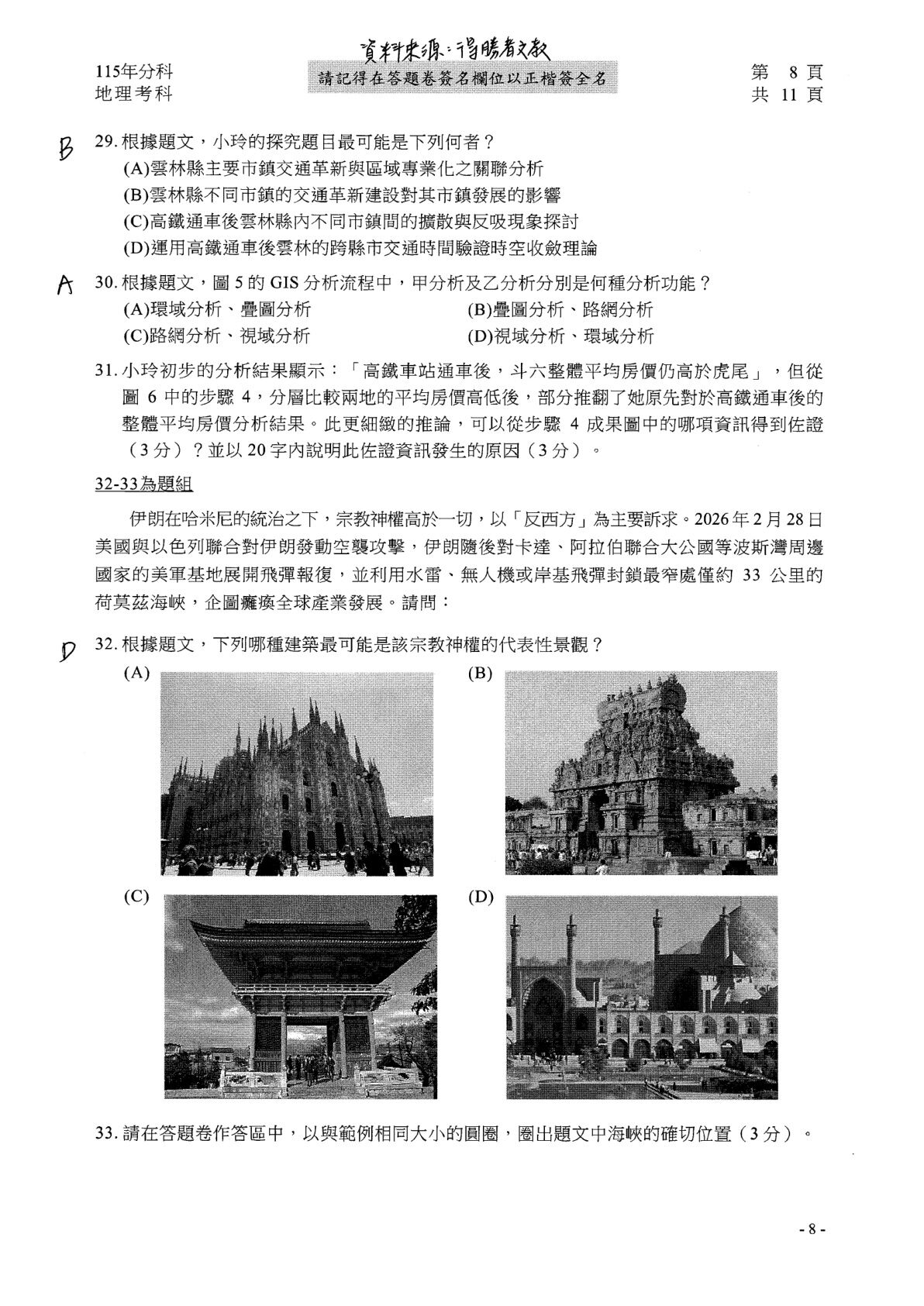 資料來源：得勝者文教

115年分科
地理考科

請記得在答題卷簽名欄位以正楷簽全名

第 8 頁
共 11 頁

B 29. 根據題文，小玲的探究題目最可能是下列何者？
(A)雲林縣主要市鎮交通革新與區域專業化之關聯分析
(B)雲林縣不同市鎮的交通革新建設對其市鎮發展的影響
(C)高鐵通車後雲林縣內不同市鎮間的擴散與反吸現象探討
(D)運用高鐵通車後雲林的跨縣市交通時間驗證時空收斂理論

A 30. 根據題文，圖 5 的 GIS 分析流程中，甲分析及乙分析分別是何種分析功能？
(A)環域分析、疊圖分析
(B)疊圖分析、路網分析
(C)路網分析、視域分析
(D)視域分析、環域分析

31. 小玲初步的分析結果顯示：「高鐵車站通車後，斗六整體平均房價仍高於虎尾」，但從圖 6 中的步驟 4，分層比較兩地的平均房價高低後，部分推翻了她原先對於高鐵通車後的整體平均房價分析結果。此更細緻的推論，可以從步驟 4 成果圖中的哪項資訊得到佐證（3 分）？並以 20 字內說明此佐證資訊發生的原因（3 分）。

32-33為題組

伊朗在哈米尼的統治之下，宗教神權高於一切，以「反西方」為主要訴求。2026 年 2 月 28 日美國與以色列聯合對伊朗發動空襲攻擊，伊朗隨後對卡達、阿拉伯聯合大公國等波斯灣周邊國家的美軍基地展開飛彈報復，並利用水雷、無人機或岸基飛彈封鎖最窄處僅約 33 公里的荷莫茲海峽，企圖癱瘓全球產業發展。請問：

D 32. 根據題文，下列哪種建築最可能是該宗教神權的代表性景觀？
(A)
(B)
(C)
(D)

33. 請在答題卷作答區中，以與範例相同大小的圓圈，圈出題文中海峽的確切位置（3 分）。

- 8 -